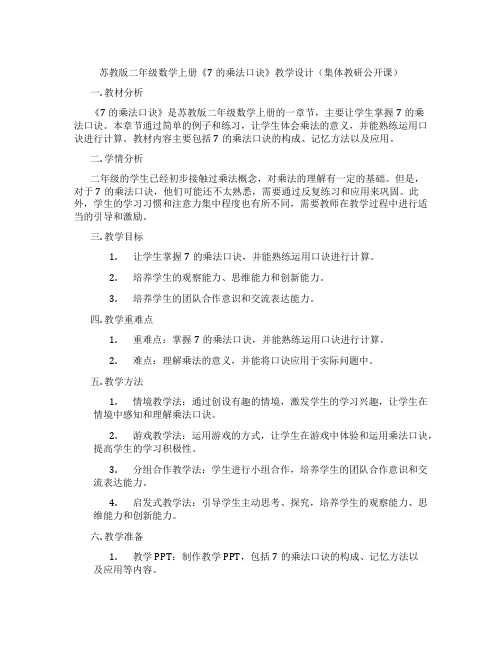 苏教版二年级数学上册《7 的乘法口诀》教学设计（集体教研公开课）

一. 教材分析

《7 的乘法口诀》是苏教版二年级数学上册的一章节，主要让学生掌握 7 的乘法口诀。本章节通过简单的例子和练习，让学生体会乘法的意义，并能熟练运用口诀进行计算。教材内容主要包括 7 的乘法口诀的构成、记忆方法以及应用。

二. 学情分析

二年级的学生已经初步接触过乘法概念，对乘法的理解有一定的基础。但是，对于 7 的乘法口诀，他们可能还不太熟悉，需要通过反复练习和应用来巩固。此外，学生的学习习惯和注意力集中程度也有所不同，需要教师在教学过程中进行适当的引导和激励。

三. 教学目标

1. 让学生掌握 7 的乘法口诀，并能熟练运用口诀进行计算。

2. 培养学生的观察能力、思维能力和创新能力。

3. 培养学生的团队合作意识和交流表达能力。

四. 教学重难点

1. 重难点：掌握 7 的乘法口诀，并能熟练运用口诀进行计算。

2. 难点：理解乘法的意义，并能将口诀应用于实际问题中。

五. 教学方法

1. 情境教学法：通过创设有趣的情境，激发学生的学习兴趣，让学生在情境中感知和理解乘法口诀。

2. 游戏教学法：运用游戏的方式，让学生在游戏中体验和运用乘法口诀，提高学生的学习积极性。

3. 分组合作教学法：学生进行小组合作，培养学生的团队合作意识和交流表达能力。

4. 启发式教学法：引导学生主动思考、探究，培养学生的观察能力、思维能力和创新能力。

六. 教学准备

1. 教学 PPT：制作教学 PPT，包括 7 的乘法口诀的构成、记忆方法以及应用等内容。